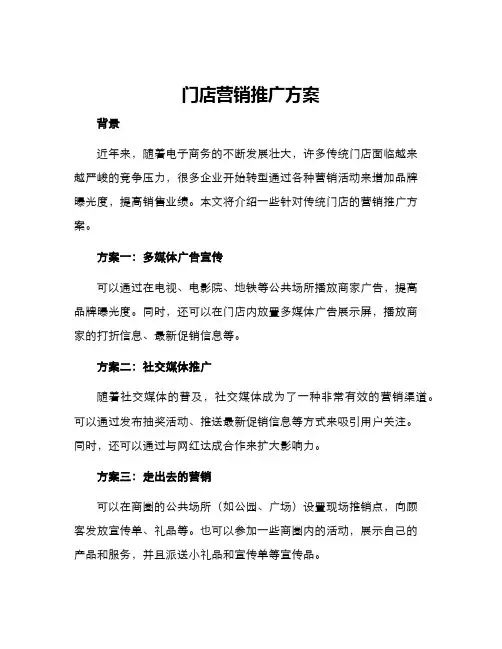 门店营销推广方案

背景

近年来，随着电子商务的不断发展壮大，许多传统门店面临越来越严峻的竞争压力，很多企业开始转型通过各种营销活动来增加品牌曝光度，提高销售业绩。本文将介绍一些针对传统门店的营销推广方案。

方案一：多媒体广告宣传

可以通过在电视、电影院、地铁等公共场所播放商家广告，提高品牌曝光度。同时，还可以在门店内放置多媒体广告展示屏，播放商家的打折信息、最新促销信息等。

方案二：社交媒体推广

随着社交媒体的普及，社交媒体成为了一种非常有效的营销渠道。可以通过发布抽奖活动、推送最新促销信息等方式来吸引用户关注。同时，还可以通过与网红达成合作来扩大影响力。

方案三：走出去的营销

可以在商圈的公共场所（如公园、广场）设置现场推销点，向顾客发放宣传单、礼品等。也可以参加一些商圈内的活动，展示自己的产品和服务，并且派送小礼品和宣传单等宣传品。